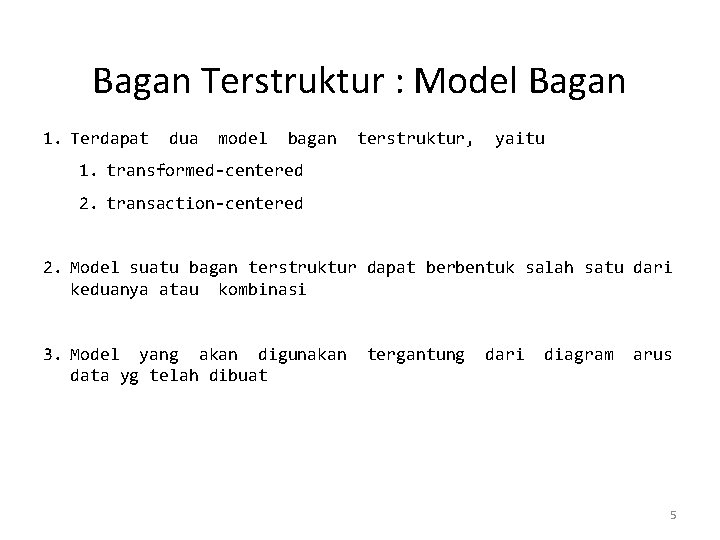 Bagan Terstruktur : Model Bagan

1. Terdapat dua model bagan terstruktur, yaitu
   1. transformed-centered
   2. transaction-centered

2. Model suatu bagan terstruktur dapat berbentuk salah satu dari keduanya atau kombinasi

3. Model yang akan digunakan tergantung dari diagram arus data yg telah dibuat

5